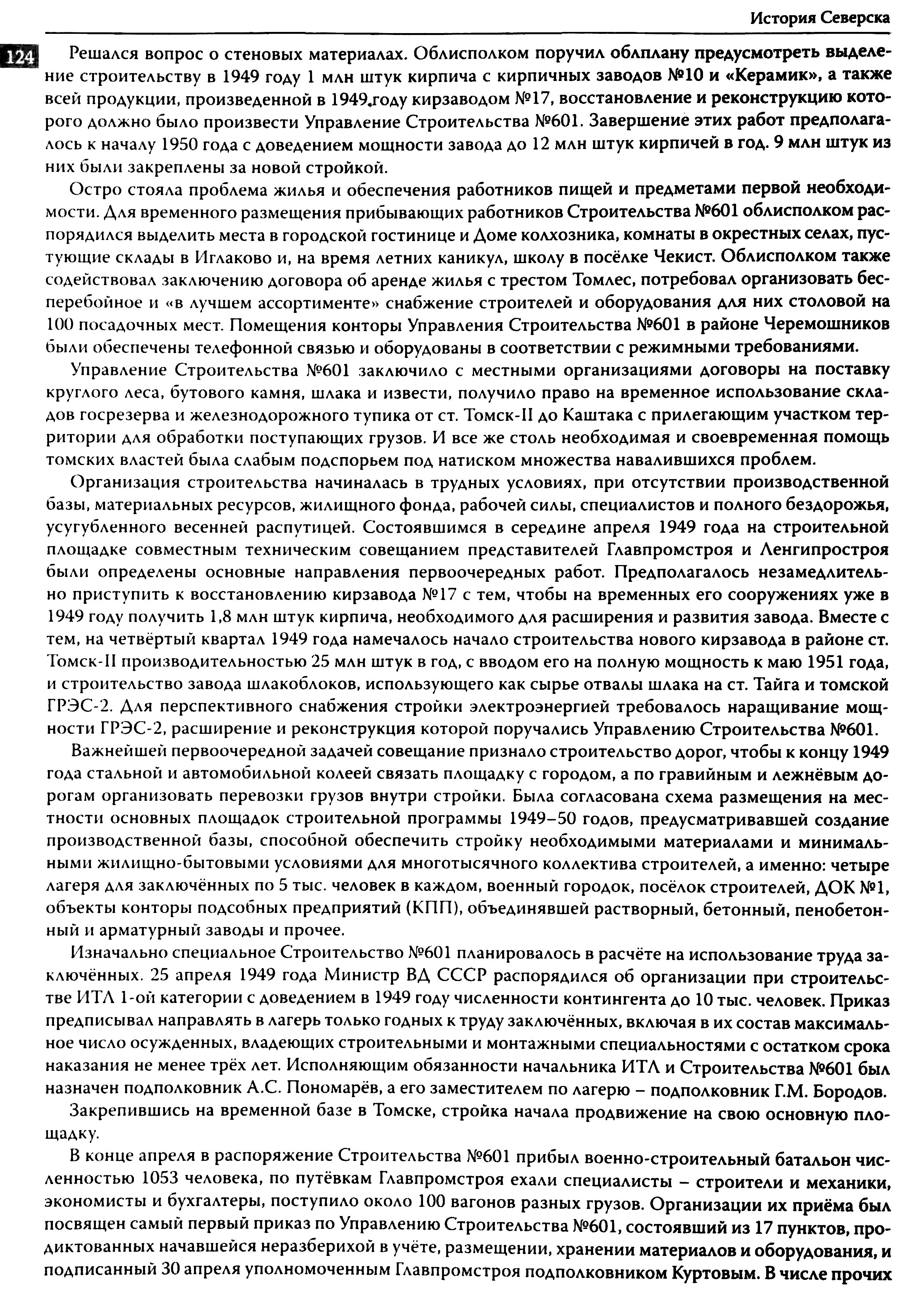 История Северска

124

Решался вопрос о стеновых материалах. Облисполком поручил облплану предусмотреть выделение строительству в 1949 году 1 млн штук кирпича с кирпичных заводов №10 и «Керамик», а также всей продукции, произведенной в 1949 году кирзаводом №17, восстановление и реконструкцию которого должно было произвести Управление Строительства №601. Завершение этих работ предполагалось к началу 1950 года с доведением мощности завода до 12 млн штук кирпичей в год. 9 млн штук из них были закреплены за новой стройкой.

Остро стояла проблема жилья и обеспечения работников пищей и предметами первой необходимости. Для временного размещения прибывающих работников Строительства №601 облисполком распорядился выделить места в городской гостинице и Доме колхозника, комнаты в окрестных селах, пустующие склады в Иглаково и, на время летних каникул, школу в посёлке Чекист. Облисполком также содействовал заключению договора об аренде жилья с трестом Томлес, потребовал организовать бесперебойное и «в лучшем ассортименте» снабжение строителей и оборудования для них столовой на 100 посадочных мест. Помещения конторы Управления Строительства №601 в районе Черемошников были обеспечены телефонной связью и оборудованы в соответствии с режимными требованиями.

Управление Строительства №601 заключило с местными организациями договоры на поставку круглого леса, бутового камня, шлака и извести, получило право на временное использование складов госрезерва и железнодорожного тупика от ст. Томск-II до Каштака с прилегающим участком территории для обработки поступающих грузов. И все же столь необходимая и своевременная помощь томских властей была слабым подспорьем под натиском множества навалившихся проблем.

Организация строительства начиналась в трудных условиях, при отсутствии производственной базы, материальных ресурсов, жилищного фонда, рабочей силы, специалистов и полного бездорожья, усугубленного весенней распутицей. Состоявшимся в середине апреля 1949 года на строительной площадке совместным техническим совещанием представителей Главпромстроя и Ленгипростроя были определены основные направления первоочередных работ. Предполагалось незамедлительно приступить к восстановлению кирзавода №17 с тем, чтобы на временных его сооружениях уже в 1949 году получить 1,8 млн штук кирпича, необходимого для расширения и развития завода. Вместе с тем, на четвёртый квартал 1949 года намечалось начало строительства нового кирзавода в районе ст. Томск-II производительностью 25 млн штук в год, с вводом его на полную мощность к маю 1951 года, и строительство завода шлакоблоков, использующего как сырье отвалы шлака на ст. Тайга и томской ГРЭС-2. Для перспективного снабжения стройки электроэнергией требовалось наращивание мощности ГРЭС-2, расширение и реконструкция которой поручались Управлению Строительства №601.

Важнейшей первоочередной задачей совещание признало строительство дорог, чтобы к концу 1949 года стальной и автомобильной колеей связать площадку с городом, а по гравийным и лежнёвым дорогам организовать перевозки грузов внутри стройки. Была согласована схема размещения на местности основных площадок строительной программы 1949–50 годов, предусматривавшей создание производственной базы, способной обеспечить стройку необходимыми материалами и минимальными жилищно-бытовыми условиями для многотысячного коллектива строителей, а именно: четыре лагеря для заключённых по 5 тыс. человек в каждом, военный городок, посёлок строителей, ДОК №1, объекты конторы подсобных предприятий (КПП), объединявшей растворный, бетонный, пенобетонный и арматурный заводы и прочее.

Изначально специальное Строительство №601 планировалось в расчёте на использование труда заключённых. 25 апреля 1949 года Министр ВД СССР распорядился об организации при строительстве ИТЛ 1-ой категории с доведением в 1949 году численности контингента до 10 тыс. человек. Приказ предписывал направлять в лагерь только годных к труду заключённых, включая в их состав максимальное число осужденных, владеющих строительными и монтажными специальностями с остатком срока наказания не менее трёх лет. Исполняющим обязанности начальника ИТЛ и Строительства №601 был назначен подполковник А.С. Пономарёв, а его заместителем по лагерю – подполковник Г.М. Бородов.

Закрепившись на временной базе в Томске, стройка начала продвижение на свою основную площадку.

В конце апреля в распоряжение Строительства №601 прибыл военно-строительный батальон численностью 1053 человека, по путёвкам Главпромстроя ехали специалисты – строители и механики, экономисты и бухгалтеры, поступило около 100 вагонов разных грузов. Организации их приёма был посвящен самый первый приказ по Управлению Строительства №601, состоявший из 17 пунктов, продиктованных начавшейся неразберихой в учёте, размещении, хранении материалов и оборудования, и подписанный 30 апреля уполномоченным Главпромстроя подполковником Куртовым. В числе прочих